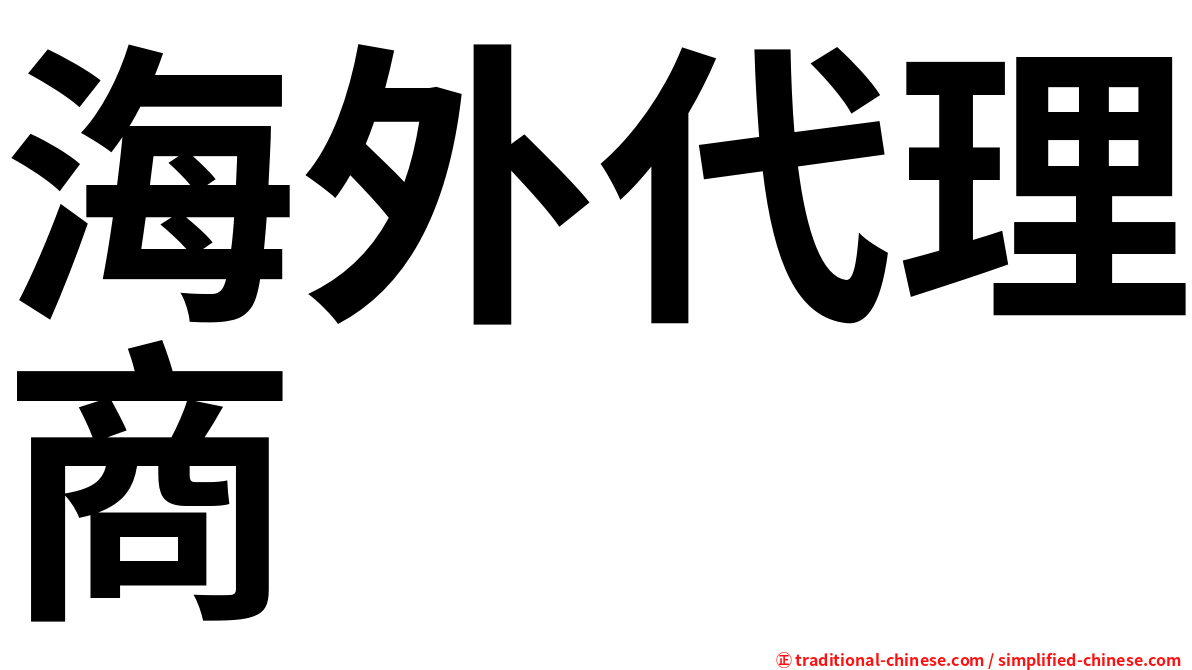 海外代理商

㊣ traditional-chinese.com / simplified-chinese.com